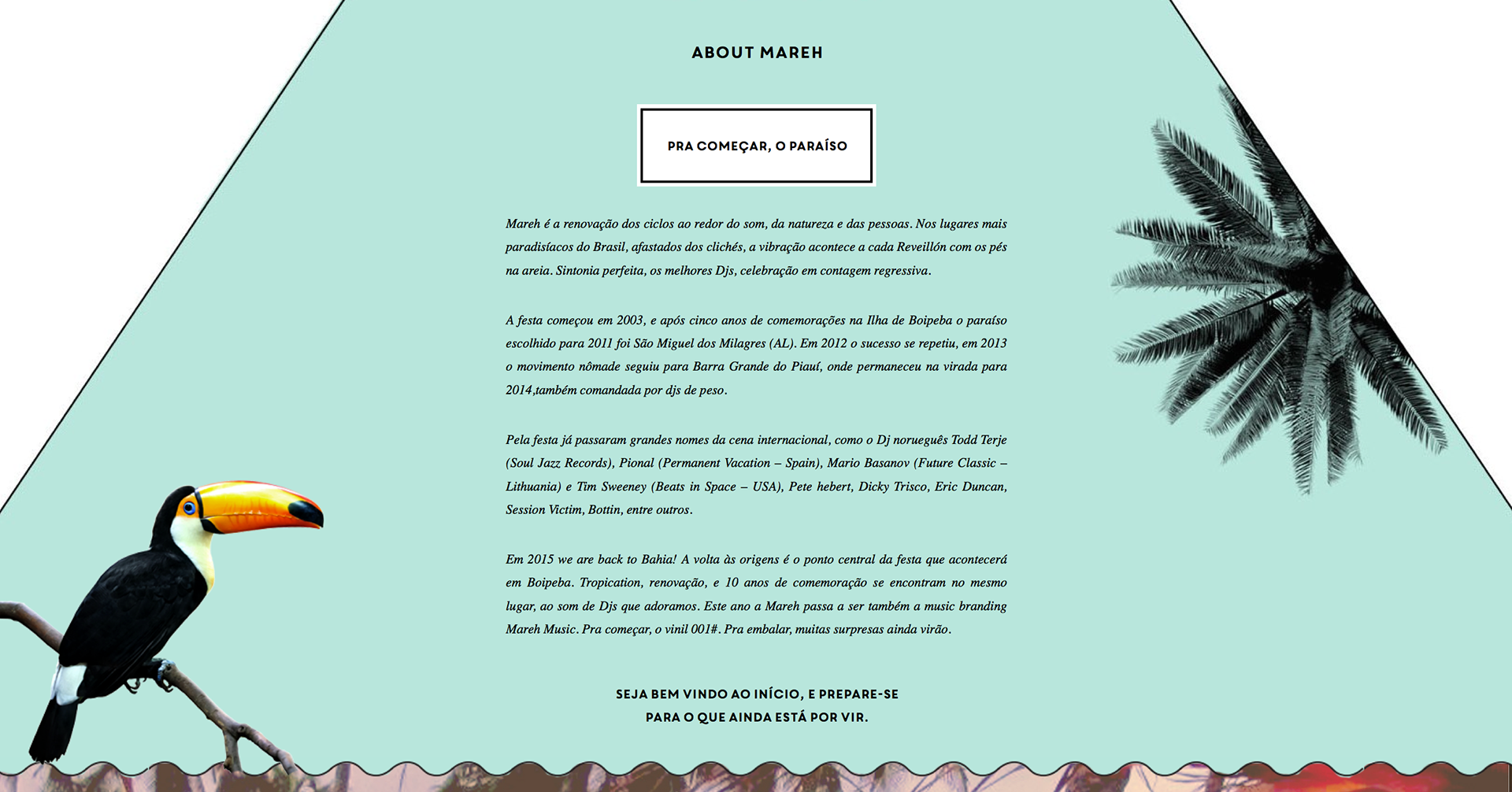 ABOUT MAREH

PRA COMEÇAR, O PARAÍSO

Mareh é a renovação dos ciclos ao redor do som, da natureza e das pessoas. Nos lugares mais paradisíacos do Brasil, afastados dos clichés, a vibração acontece a cada Reveillón com os pés na areia. Sintonia perfeita, os melhores Djs, celebração em contagem regressiva.

A festa começou em 2003, e após cinco anos de comemorações na Ilha de Boipeba o paraíso escolhido para 2011 foi São Miguel dos Milagres (AL). Em 2012 o sucesso se repetiu, em 2013 o movimento nômade seguiu para Barra Grande do Piauí, onde permaneceu na virada para 2014,também comandada por djs de peso.

Pela festa já passaram grandes nomes da cena internacional, como o Dj norueguês Todd Terje (Soul Jazz Records), Pional (Permanent Vacation – Spain), Mario Basanov (Future Classic – Lithuania) e Tim Sweeney (Beats in Space – USA), Pete hebert, Dicky Trisco, Eric Duncan, Session Victim, Bottin, entre outros.

Em 2015 we are back to Bahia! A volta às origens é o ponto central da festa que acontecerá em Boipeba. Tropication, renovação, e 10 anos de comemoração se encontram no mesmo lugar, ao som de Djs que adoramos. Este ano a Mareh passa a ser também a music branding Mareh Music. Pra começar, o vinil 001#. Pra embalar, muitas surpresas ainda virão.

SEJA BEM VINDO AO INÍCIO, E PREPARE-SE PARA O QUE AINDA ESTÁ POR VIR.